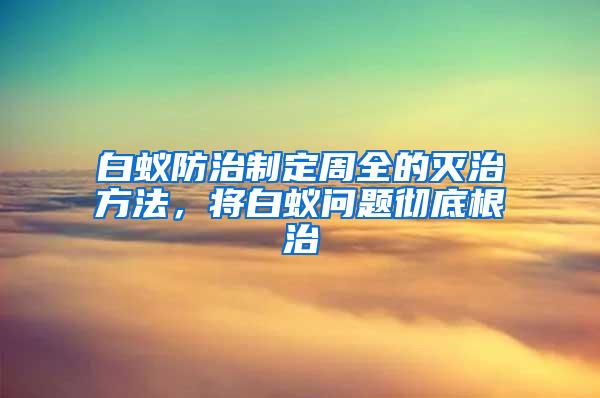 白蚁防治制定周全的灭治方法，将白蚁问题彻底根治